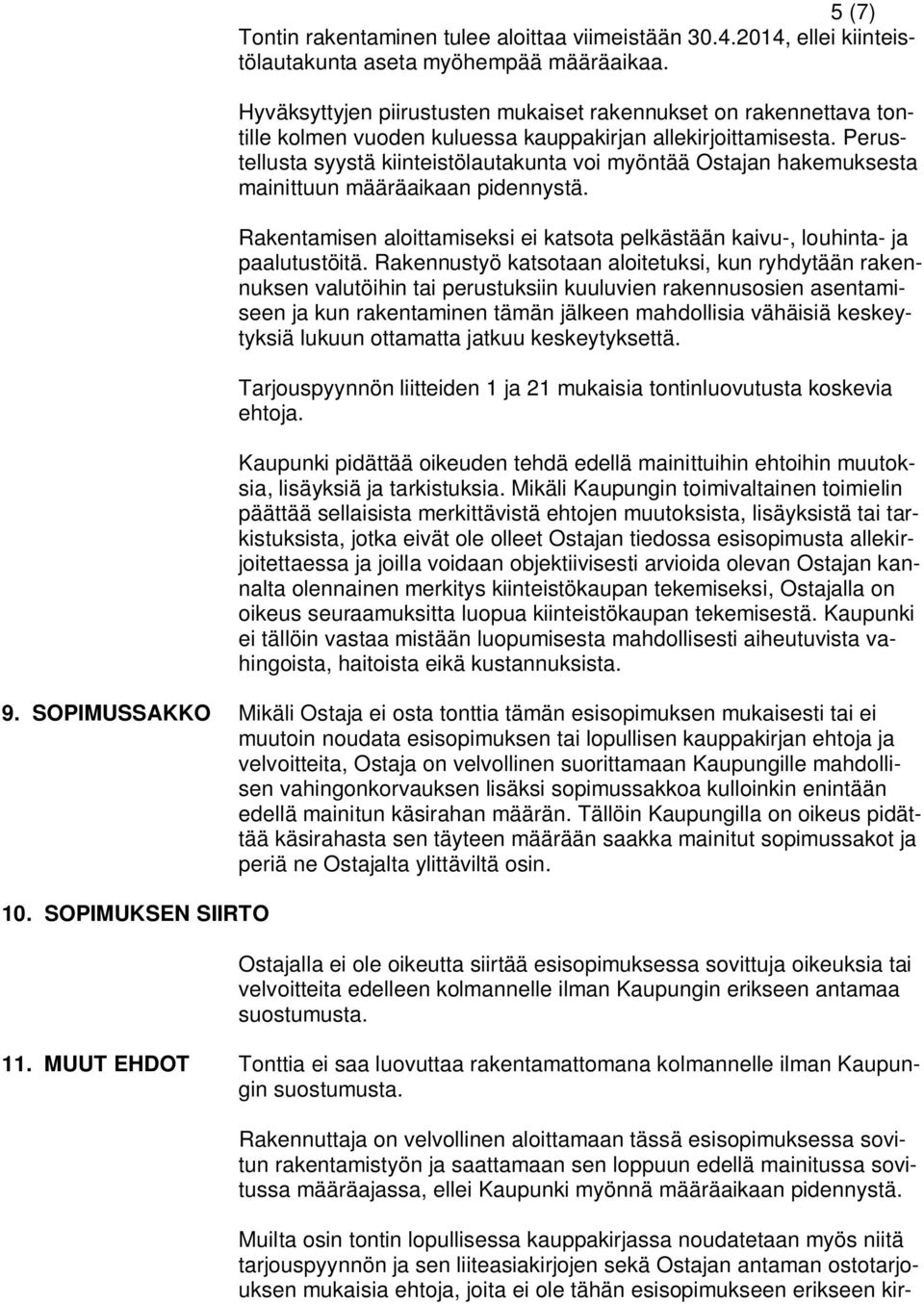 5 (7)

Tontin rakentaminen tulee aloittaa viimeistään 30.4.2014, ellei kiinteistölautakunta aseta myöhempää määräaikaa.

Hyväksyttyjen piirustusten mukaiset rakennukset on rakennettava tontille kolmen vuoden kuluessa kauppakirjan allekirjoittamisesta. Perustellusta syystä kiinteistölautakunta voi myöntää Ostajan hakemuksesta mainittuun määräaikaan pidennystä.

Rakentamisen aloittamiseksi ei katsota pelkästään kaivu-, louhinta- ja paalutustöitä. Rakennustyö katsotaan aloitetuksi, kun ryhdytään rakennuksen valutöihin tai perustuksiin kuuluvien rakennusosien asentamiseen ja kun rakentaminen tämän jälkeen mahdollisia vähäisiä keskeytyksiä lukuun ottamatta jatkuu keskeytyksettä.

Tarjouspyynnön liitteiden 1 ja 21 mukaisia tontinluovutusta koskevia ehtoja.

Kaupunki pidättää oikeuden tehdä edellä mainittuihin ehtoihin muutoksia, lisäyksiä ja tarkistuksia. Mikäli Kaupungin toimivaltainen toimielin päättää sellaisista merkittävistä ehtojen muutoksista, lisäyksistä tai tarkistuksista, jotka eivät ole olleet Ostajan tiedossa esisopimusta allekirjoitettaessa ja joilla voidaan objektiivisesti arvioida olevan Ostajan kannalta olennainen merkitys kiinteistökaupan tekemiseksi, Ostajalla on oikeus seuraamuksitta luopua kiinteistökaupan tekemisestä. Kaupunki ei tällöin vastaa mistään luopumisesta mahdollisesti aiheutuvista vahingoista, haitoista eikä kustannuksista.

9. SOPIMUSSAKKO

Mikäli Ostaja ei osta tonttia tämän esisopimuksen mukaisesti tai ei muutoin noudata esisopimuksen tai lopullisen kauppakirjan ehtoja ja velvoitteita, Ostaja on velvollinen suorittamaan Kaupungille mahdollisen vahingonkorvauksen lisäksi sopimussakkoa kulloinkin enintään edellä mainitun käsirahan määrän. Tällöin Kaupungilla on oikeus pidättää käsirahasta sen täyteen määrään saakka mainitut sopimussakot ja periä ne Ostajalta ylittäviltä osin.

10. SOPIMUKSEN SIIRTO

Ostajalla ei ole oikeutta siirtää esisopimuksessa sovittuja oikeuksia tai velvoitteita edelleen kolmannelle ilman Kaupungin erikseen antamaa suostumusta.

11. MUUT EHDOT

Tonttia ei saa luovuttaa rakentamattomana kolmannelle ilman Kaupungin suostumusta.

Rakennuttaja on velvollinen aloittamaan tässä esisopimuksessa sovitun rakentamistyön ja saattamaan sen loppuun edellä mainitussa sovitussa määräajassa, ellei Kaupunki myönnä määräaikaan pidennystä.

Muilta osin tontin lopullisessa kauppakirjassa noudatetaan myös niitä tarjouspyynnön ja sen liiteasiakirjojen sekä Ostajan antaman ostotarjouksen mukaisia ehtoja, joita ei ole tähän esisopimukseen erikseen kir-